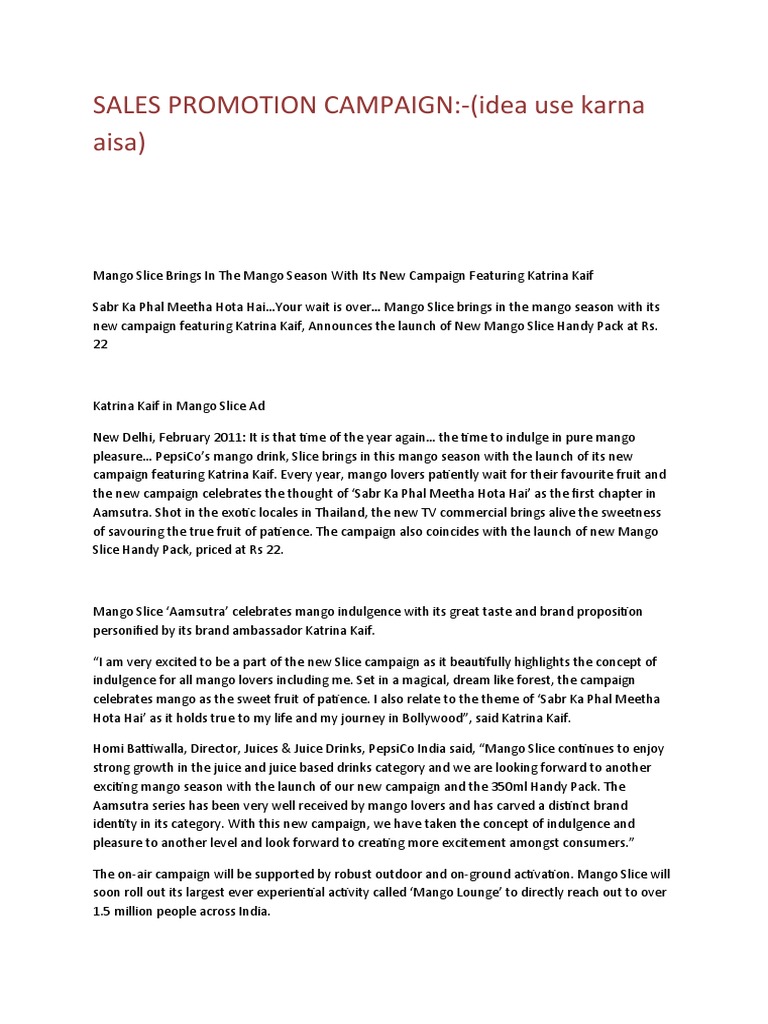 SALES PROMOTION CAMPAIGN:-(idea use karna aisa)

Mango Slice Brings In The Mango Season With Its New Campaign Featuring Katrina Kaif

Sabr Ka Phal Meetha Hota Hai...Your wait is over... Mango Slice brings in the mango season with its new campaign featuring Katrina Kaif, Announces the launch of New Mango Slice Handy Pack at Rs. 22

Katrina Kaif in Mango Slice Ad

New Delhi, February 2011: It is that time of the year again... the time to indulge in pure mango pleasure... PepsiCo's mango drink, Slice brings in this mango season with the launch of its new campaign featuring Katrina Kaif. Every year, mango lovers patiently wait for their favourite fruit and the new campaign celebrates the thought of 'Sabr Ka Phal Meetha Hota Hai' as the first chapter in Aamsutra. Shot in the exotic locales in Thailand, the new TV commercial brings alive the sweetness of savouring the true fruit of patience. The campaign also coincides with the launch of new Mango Slice Handy Pack, priced at Rs 22.

Mango Slice 'Aamsutra' celebrates mango indulgence with its great taste and brand proposition personified by its brand ambassador Katrina Kaif.

"I am very excited to be a part of the new Slice campaign as it beautifully highlights the concept of indulgence for all mango lovers including me. Set in a magical, dream like forest, the campaign celebrates mango as the sweet fruit of patience. I also relate to the theme of 'Sabr Ka Phal Meetha Hota Hai' as it holds true to my life and my journey in Bollywood", said Katrina Kaif.

Homi Battiwalla, Director, Juices & Juice Drinks, PepsiCo India said, "Mango Slice continues to enjoy strong growth in the juice and juice based drinks category and we are looking forward to another exciting mango season with the launch of our new campaign and the 350ml Handy Pack. The Aamsutra series has been very well received by mango lovers and has carved a distinct brand identity in its category. With this new campaign, we have taken the concept of indulgence and pleasure to another level and look forward to creating more excitement amongst consumers."

The on-air campaign will be supported by robust outdoor and on-ground activation. Mango Slice will soon roll out its largest ever experiential activity called 'Mango Lounge' to directly reach out to over 1.5 million people across India.